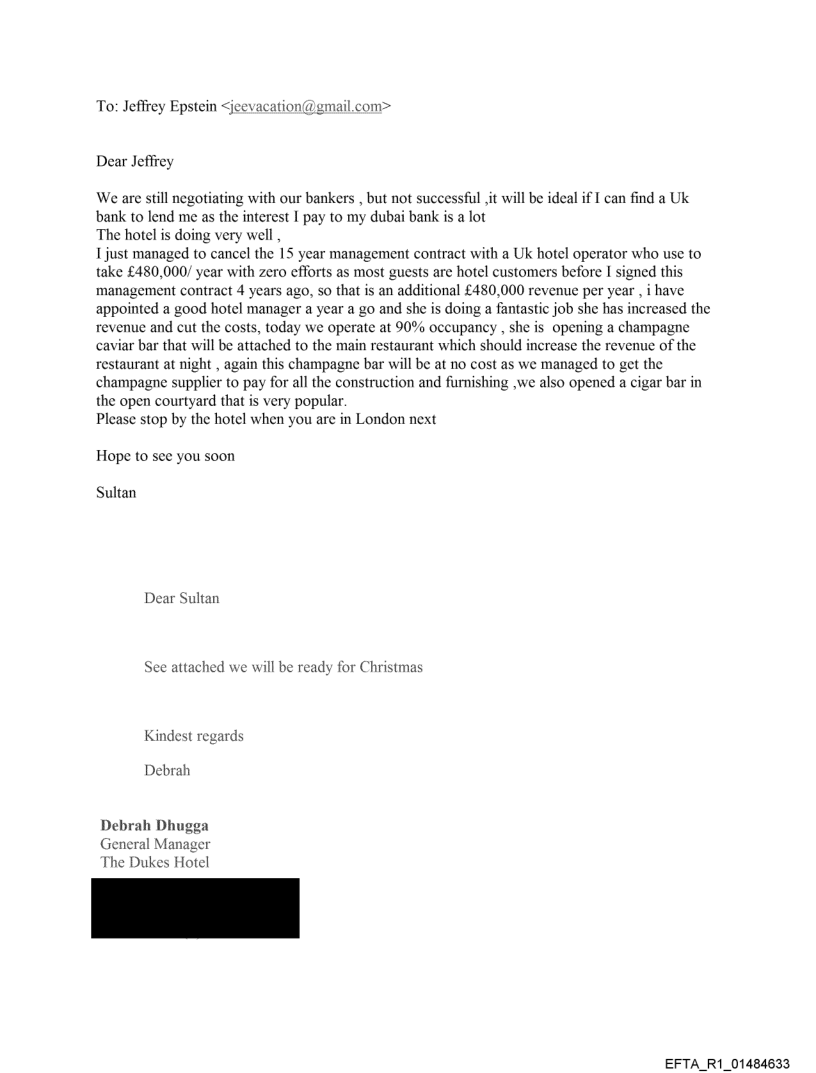 To: Jeffrey Epstein <jeevacation@gmail.com>

Dear Jeffrey

We are still negotiating with our bankers , but not successful ,it will be ideal if I can find a Uk bank to lend me as the interest I pay to my dubai bank is a lot
The hotel is doing very well ,
I just managed to cancel the 15 year management contract with a Uk hotel operator who use to take £480,000/ year with zero efforts as most guests are hotel customers before I signed this management contract 4 years ago, so that is an additional £480,000 revenue per year , i have appointed a good hotel manager a year a go and she is doing a fantastic job she has increased the revenue and cut the costs, today we operate at 90% occupancy , she is opening a champagne caviar bar that will be attached to the main restaurant which should increase the revenue of the restaurant at night , again this champagne bar will be at no cost as we managed to get the champagne supplier to pay for all the construction and furnishing ,we also opened a cigar bar in the open courtyard that is very popular.
Please stop by the hotel when you are in London next

Hope to see you soon

Sultan

Dear Sultan

See attached we will be ready for Christmas

Kindest regards

Debrah

Debrah Dhugga
General Manager
The Dukes Hotel

EFTA_R1_01484633